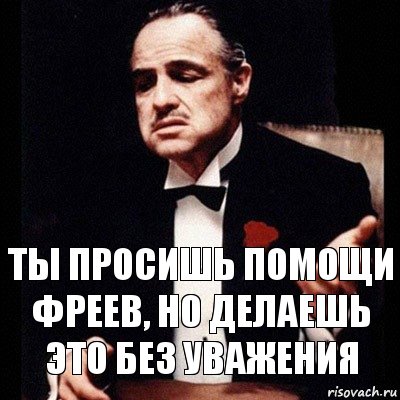 ТЫ ПРОСИШЬ ПОМОЩИ ФРЕЕВ, НО ДЕЛАЕШЬ ЭТО БЕЗ УВАЖЕНИЯ

risovach.ru